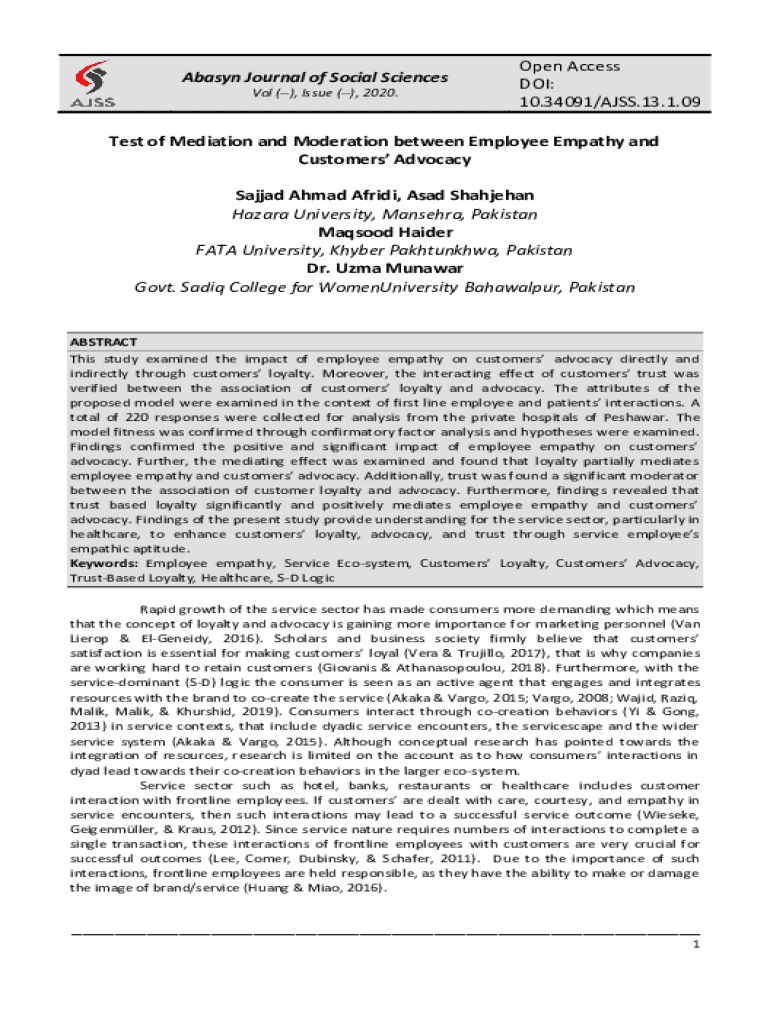 AJSS

Abasyn Journal of Social Sciences
Vol (--), Issue (--), 2020.

Open Access
DOI:
10.34091/AJSS.13.1.09

Test of Mediation and Moderation between Employee Empathy and Customers' Advocacy

Sajjad Ahmad Afridi, Asad Shahjehan
Hazara University, Mansehra, Pakistan
Maqsood Haider
FATA University, Khyber Pakhtunkhwa, Pakistan
Dr. Uzma Munawar
Govt. Sadiq College for WomenUniversity Bahawalpur, Pakistan

ABSTRACT
This study examined the impact of employee empathy on customers' advocacy directly and indirectly through customers' loyalty. Moreover, the interacting effect of customers' trust was verified between the association of customers' loyalty and advocacy. The attributes of the proposed model were examined in the context of first line employee and patients' interactions. A total of 220 responses were collected for analysis from the private hospitals of Peshawar. The model fitness was confirmed through confirmatory factor analysis and hypotheses were examined. Findings confirmed the positive and significant impact of employee empathy on customers' advocacy. Further, the mediating effect was examined and found that loyalty partially mediates employee empathy and customers' advocacy. Additionally, trust was found a significant moderator between the association of customer loyalty and advocacy. Furthermore, findings revealed that trust based loyalty significantly and positively mediates employee empathy and customers' advocacy. Findings of the present study provide understanding for the service sector, particularly in healthcare, to enhance customers' loyalty, advocacy, and trust through service employee's empathic aptitude.
Keywords: Employee empathy, Service Eco-system, Customers' Loyalty, Customers' Advocacy, Trust-Based Loyalty, Healthcare, S-D Logic

Rapid growth of the service sector has made consumers more demanding which means that the concept of loyalty and advocacy is gaining more importance for marketing personnel (Van Lierop & El-Geneidy, 2016). Scholars and business society firmly believe that customers' satisfaction is essential for making customers' loyal (Vera & Trujillo, 2017), that is why companies are working hard to retain customers (Giovanis & Athanasopoulou, 2018). Furthermore, with the service-dominant (S-D) logic the consumer is seen as an active agent that engages and integrates resources with the brand to co-create the service (Akaka & Vargo, 2015; Vargo, 2008; Wajid, Raziq, Malik, Malik, & Khurshid, 2019). Consumers interact through co-creation behaviors (Yi & Gong, 2013) in service contexts, that include dyadic service encounters, the servicescape and the wider service system (Akaka & Vargo, 2015). Although conceptual research has pointed towards the integration of resources, research is limited on the account as to how consumers' interactions in dyad lead towards their co-creation behaviors in the larger eco-system.

Service sector such as hotel, banks, restaurants or healthcare includes customer interaction with frontline employees. If customers' are dealt with care, courtesy, and empathy in service encounters, then such interactions may lead to a successful service outcome (Wieseke, Geigenmüller, & Kraus, 2012). Since service nature requires numbers of interactions to complete a single transaction, these interactions of frontline employees with customers are very crucial for successful outcomes (Lee, Comer, Dubinsky, & Schafer, 2011). Due to the importance of such interactions, frontline employees are held responsible, as they have the ability to make or damage the image of brand/service (Huang & Miao, 2016).

1